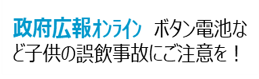 政府広報オンライン　ボタン電池など子供の誤飲事故にご注意を！